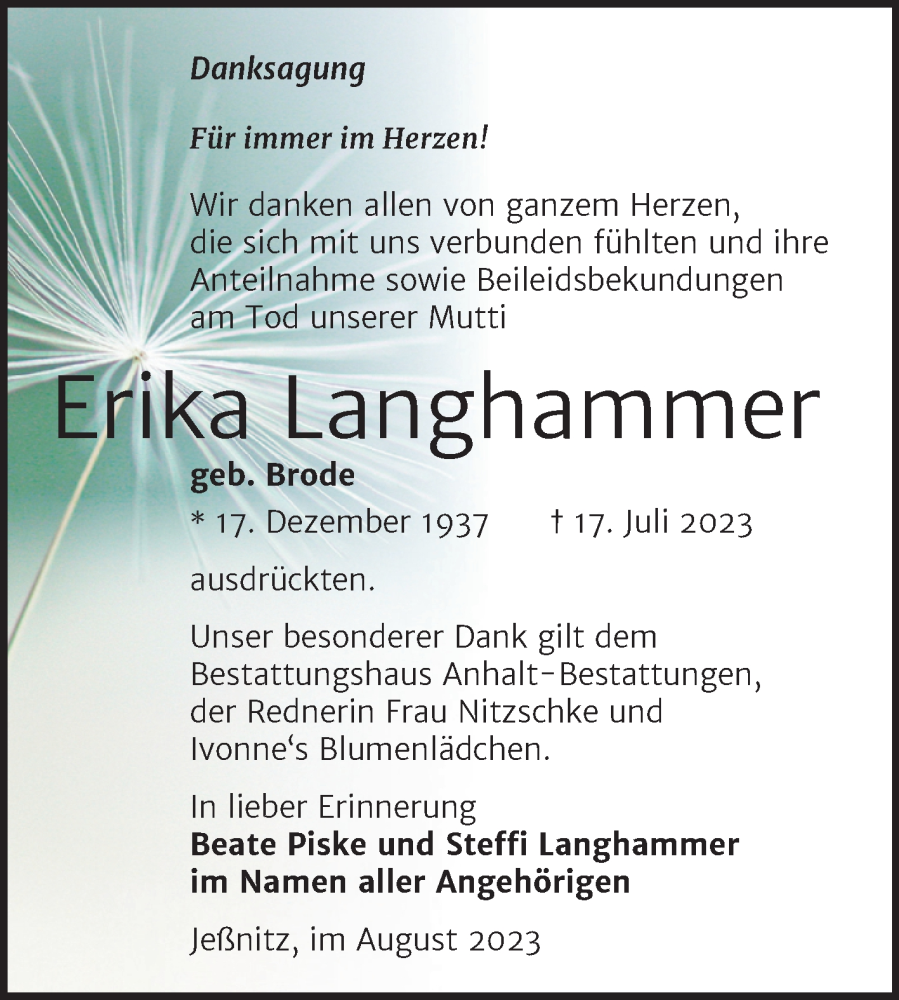 Danksagung

Für immer im Herzen!

Wir danken allen von ganzem Herzen, die sich mit uns verbunden fühlten und ihre Anteilnahme sowie Beileidsbekundungen am Tod unserer Mutti

Erika Langhammer

geb. Brode

* 17. Dezember 1937 † 17. Juli 2023

ausdrückten.

Unser besonderer Dank gilt dem Bestattungshaus Anhalt-Bestattungen, der Rednerin Frau Nitzschke und Ivonne‘s Blumenlädchen.

In lieber Erinnerung
Beate Piske und Steffi Langhammer
im Namen aller Angehörigen

Jeßnitz, im August 2023